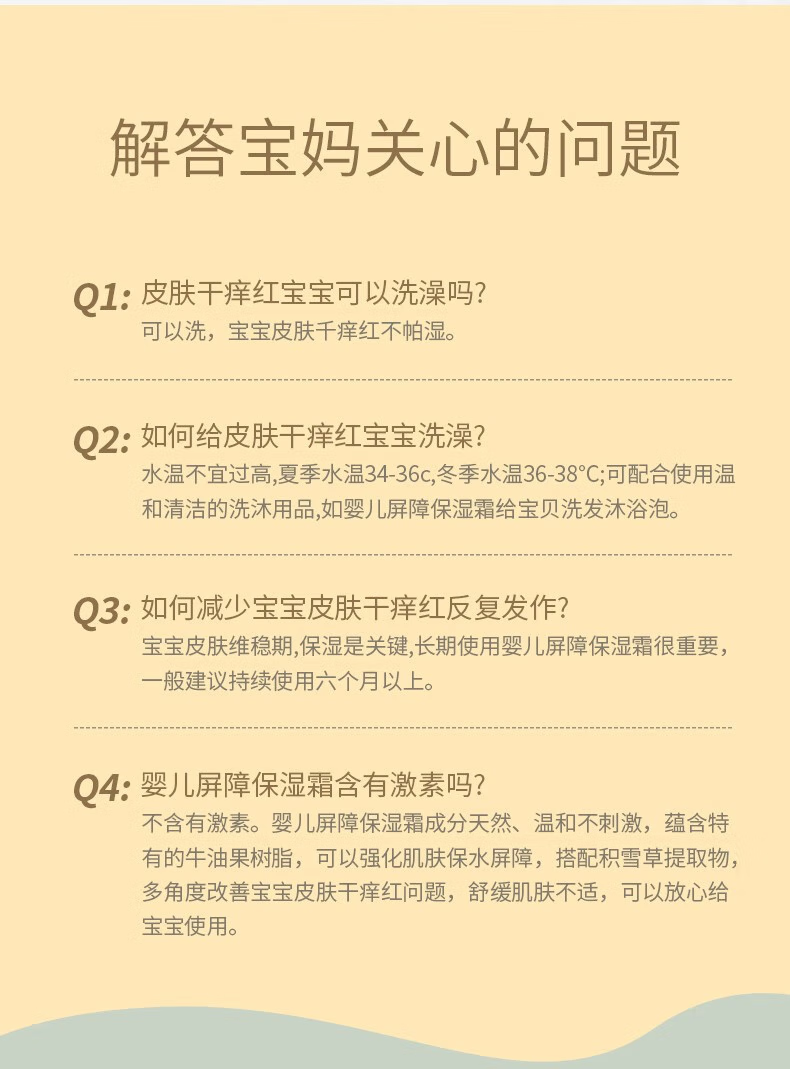 解答宝妈关心的问题

Q1: 皮肤干痒红宝宝可以洗澡吗?
可以洗，宝宝皮肤千痒红不帕湿。

Q2: 如何给皮肤干痒红宝宝洗澡?
水温不宜过高,夏季水温34-36c,冬季水温36-38°C;可配合使用温和清洁的洗沐用品,如婴儿屏障保湿霜给宝贝洗发沐浴泡。

Q3: 如何减少宝宝皮肤干痒红反复发作?
宝宝皮肤维稳期,保湿是关键,长期使用婴儿屏障保湿霜很重要，一般建议持续使用六个月以上。

Q4: 婴儿屏障保湿霜含有激素吗?
不含有激素。婴儿屏障保湿霜成分天然、温和不刺激，蕴含特有的牛油果树脂，可以强化肌肤保水屏障，搭配积雪草提取物，多角度改善宝宝皮肤干痒红问题，舒缓肌肤不适，可以放心给宝宝使用。